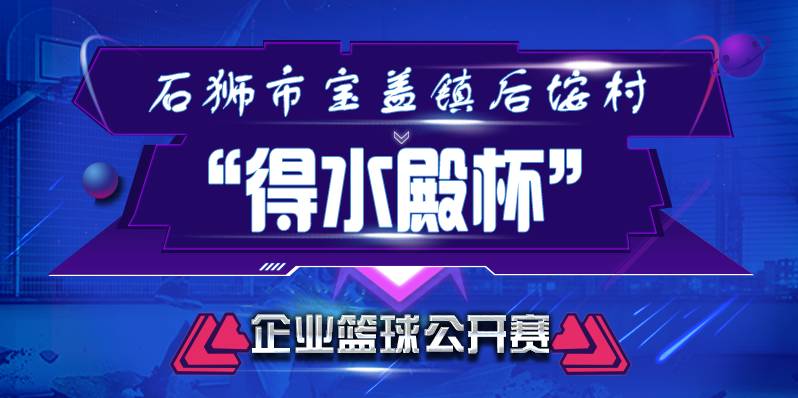 石狮市宝盖镇后垵村

“得水殿杯”

企业篮球公开赛